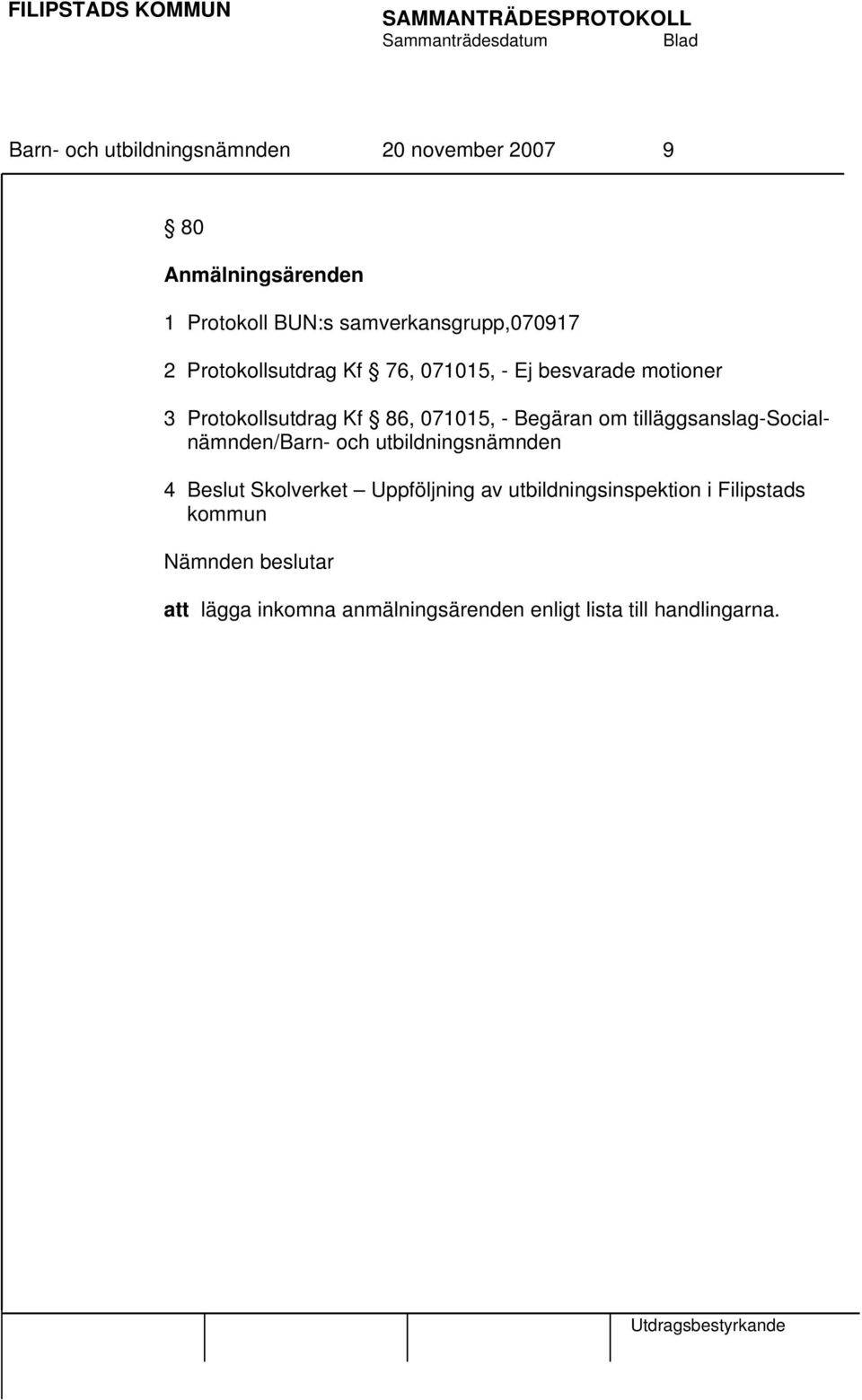 FILIPSTADS KOMMUN

SAMMANTRÄDESPROTOKOLL
Sammanträdesdatum Blad

Barn- och utbildningsnämnden 20 november 2007 9

§ 80

Anmälningsärenden

1 Protokoll BUN:s samverkansgrupp,070917

2 Protokollsutdrag Kf § 76, 071015, - Ej besvarade motioner

3 Protokollsutdrag Kf § 86, 071015, - Begäran om tilläggsanslag-Socialnämnden/Barn- och utbildningsnämnden

4 Beslut Skolverket – Uppföljning av utbildningsinspektion i Filipstads kommun

Nämnden beslutar

att lägga inkomna anmälningsärenden enligt lista till handlingarna.

Utdragsbestyrkande